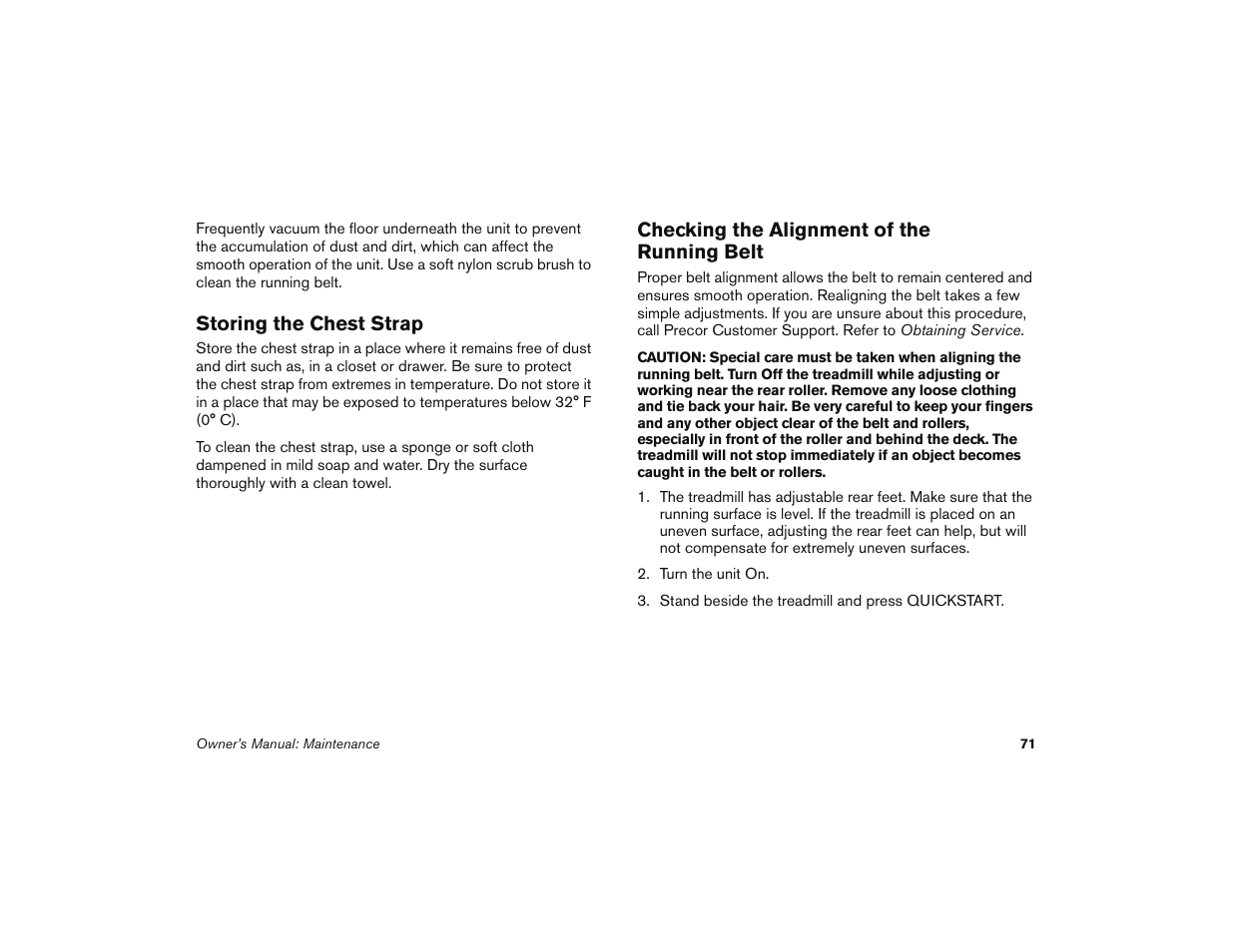 Frequently vacuum the floor underneath the unit to prevent the accumulation of dust and dirt, which can affect the smooth operation of the unit. Use a soft nylon scrub brush to clean the running belt.

Storing the Chest Strap

Store the chest strap in a place where it remains free of dust and dirt such as, in a closet or drawer. Be sure to protect the chest strap from extremes in temperature. Do not store it in a place that may be exposed to temperatures below 32° F (0° C).

To clean the chest strap, use a sponge or soft cloth dampened in mild soap and water. Dry the surface thoroughly with a clean towel.

Checking the Alignment of the Running Belt

Proper belt alignment allows the belt to remain centered and ensures smooth operation. Realigning the belt takes a few simple adjustments. If you are unsure about this procedure, call Precor Customer Support. Refer to Obtaining Service.

CAUTION: Special care must be taken when aligning the running belt. Turn Off the treadmill while adjusting or working near the rear roller. Remove any loose clothing and tie back your hair. Be very careful to keep your fingers and any other object clear of the belt and rollers, especially in front of the roller and behind the deck. The treadmill will not stop immediately if an object becomes caught in the belt or rollers.

1. The treadmill has adjustable rear feet. Make sure that the running surface is level. If the treadmill is placed on an uneven surface, adjusting the rear feet can help, but will not compensate for extremely uneven surfaces.

2. Turn the unit On.

3. Stand beside the treadmill and press QUICKSTART.

Owner's Manual: Maintenance

71